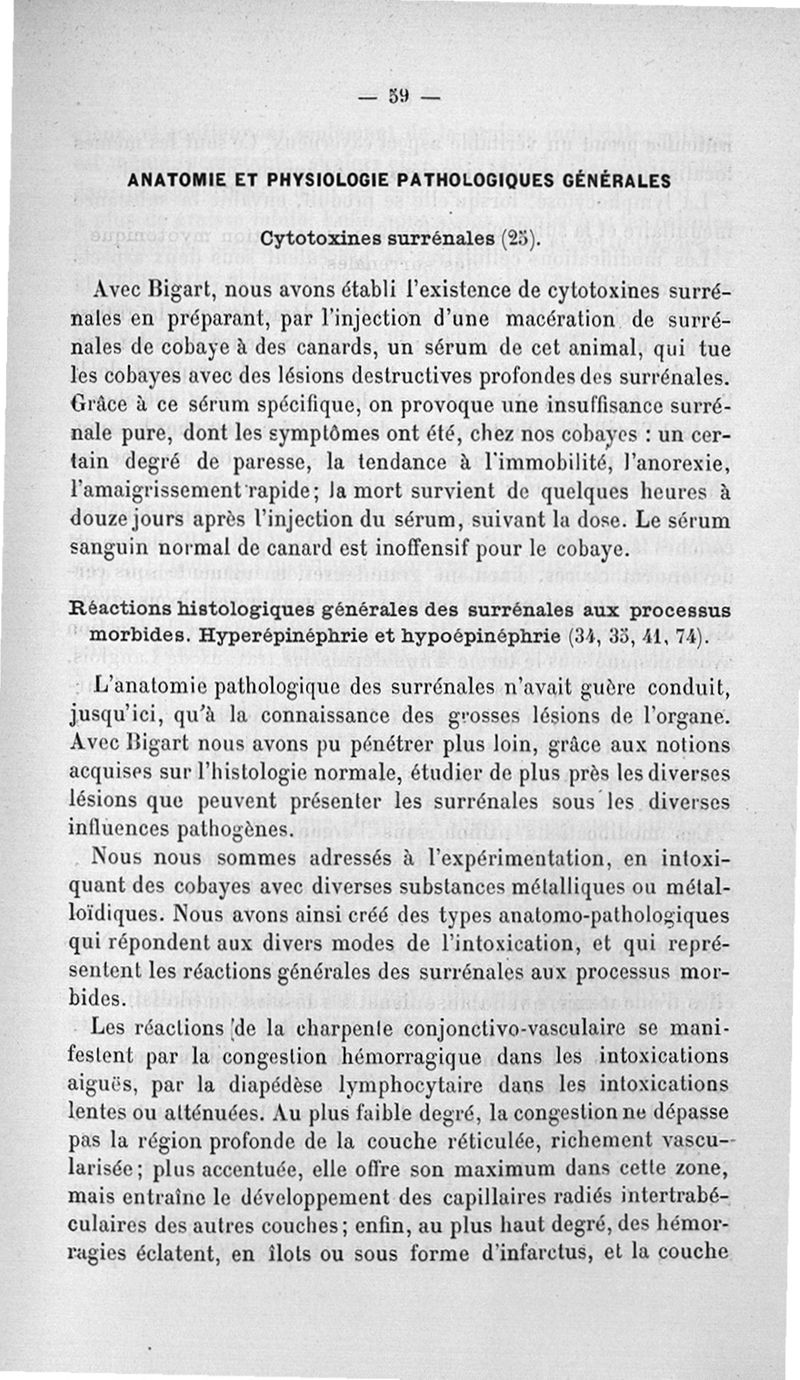 — 59 —

ANATOMIE ET PHYSIOLOGIE PATHOLOGIQUES GÉNÉRALES

Cytotoxines surrénales (25).

Avec Bigart, nous avons établi l'existence de cytotoxines surrénales en préparant, par l'injection d'une macération de surrénales de cobaye à des canards, un sérum de cet animal, qui tue les cobayes avec des lésions destructives profondes des surrénales. Grâce à ce sérum spécifique, on provoque une insuffisance surrénale pure, dont les symptômes ont été, chez nos cobayes : un certain degré de paresse, la tendance à l'immobilité, l'anorexie, l'amaigrissement rapide; la mort survient de quelques heures à douze jours après l'injection du sérum, suivant la dose. Le sérum sanguin normal de canard est inoffensif pour le cobaye.

Réactions histologiques générales des surrénales aux processus morbides. Hyperépinéphrie et hypoépinéphrie (34, 35, 41, 74).

L'anatomie pathologique des surrénales n'avait guère conduit, jusqu'ici, qu'à la connaissance des grosses lésions de l'organe. Avec Bigart nous avons pu pénétrer plus loin, grâce aux notions acquises sur l'histologie normale, étudier de plus près les diverses lésions que peuvent présenter les surrénales sous les diverses influences pathogènes.

Nous nous sommes adressés à l'expérimentation, en intoxiquant des cobayes avec diverses substances métalliques ou métalloïdiques. Nous avons ainsi créé des types anatomo-pathologiques qui répondent aux divers modes de l'intoxication, et qui représentent les réactions générales des surrénales aux processus morbides.

Les réactions de la charpente conjonctivo-vasculaire se manifestent par la congestion hémorragique dans les intoxications aiguës, par la diapédèse lymphocytaire dans les intoxications lentes ou atténuées. Au plus faible degré, la congestion ne dépasse pas la région profonde de la couche réticulée, richement vascularisée; plus accentuée, elle offre son maximum dans cette zone, mais entraîne le développement des capillaires radiés intertrabéculaires des autres couches; enfin, au plus haut degré, des hémorragies éclatent, en îlots ou sous forme d'infarctus, et la couche